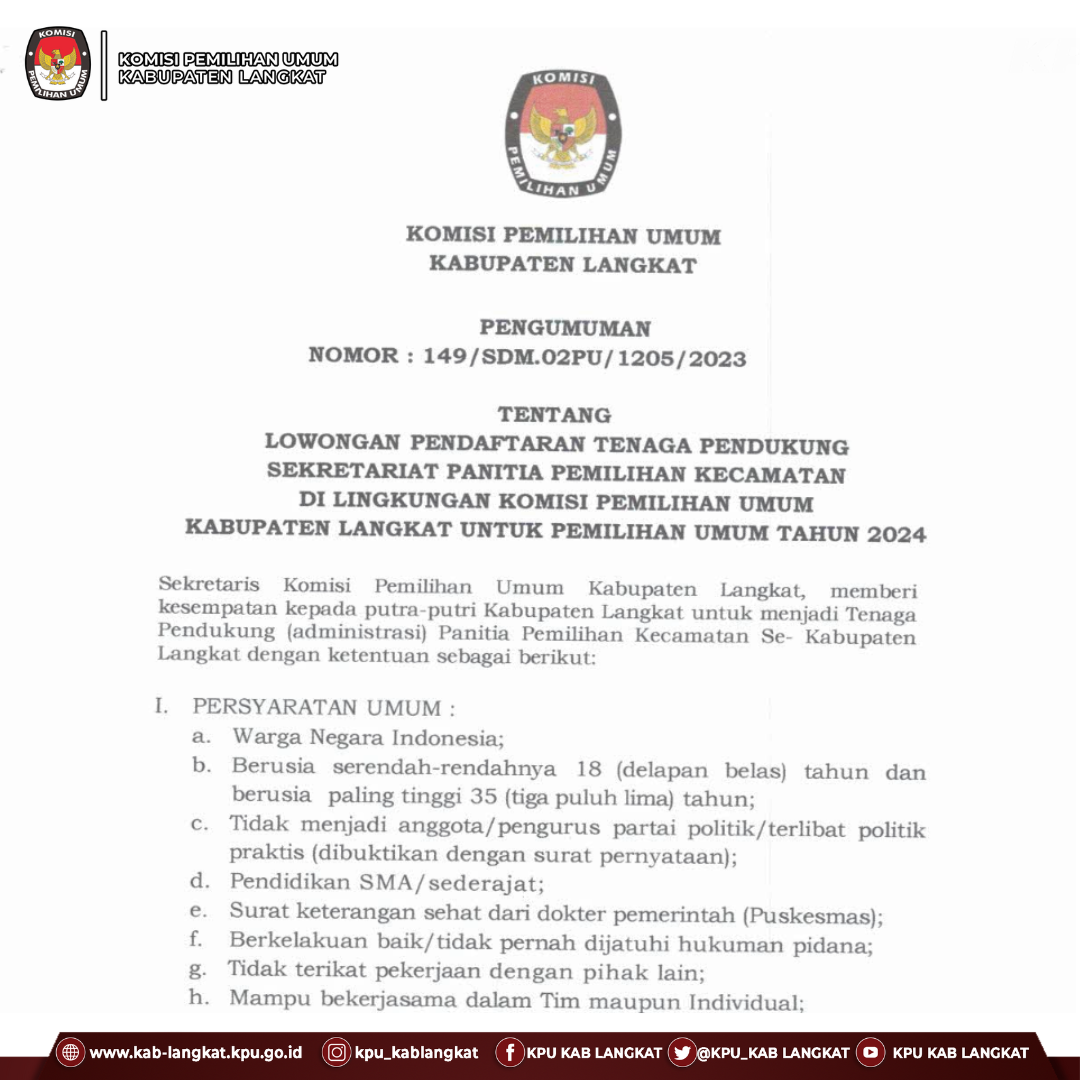 KOMISI PEMILIHAN UMUM

KOMISI PEMILIHAN UMUM
KABUPATEN LANGKAT

KOMISI PEMILIHAN UMUM

KOMISI PEMILIHAN UMUM
KABUPATEN LANGKAT

PENGUMUMAN
NOMOR : 149/SDM.02PU/1205/2023

TENTANG
LOWONGAN PENDAFTARAN TENAGA PENDUKUNG
SEKRETARIAT PANITIA PEMILIHAN KECAMATAN
DI LINGKUNGAN KOMISI PEMILIHAN UMUM
KABUPATEN LANGKAT UNTUK PEMILIHAN UMUM TAHUN 2024

Sekretaris Komisi Pemilihan Umum Kabupaten Langkat, memberi kesempatan kepada putra-putri Kabupaten Langkat untuk menjadi Tenaga Pendukung (administrasi) Panitia Pemilihan Kecamatan Se- Kabupaten Langkat dengan ketentuan sebagai berikut:

I. PERSYARATAN UMUM :
a. Warga Negara Indonesia;
b. Berusia serendah-rendahnya 18 (delapan belas) tahun dan berusia paling tinggi 35 (tiga puluh lima) tahun;
c. Tidak menjadi anggota/pengurus partai politik/terlibat politik praktis (dibuktikan dengan surat pernyataan);
d. Pendidikan SMA/sederajat;
e. Surat keterangan sehat dari dokter pemerintah (Puskesmas);
f. Berkelakuan baik/tidak pernah dijatuhi hukuman pidana;
g. Tidak terikat pekerjaan dengan pihak lain;
h. Mampu bekerjasama dalam Tim maupun Individual;

www.kab-langkat.kpu.go.id kpu_kablangkat KPU KAB LANGKAT @KPU_KAB LANGKAT KPU KAB LANGKAT